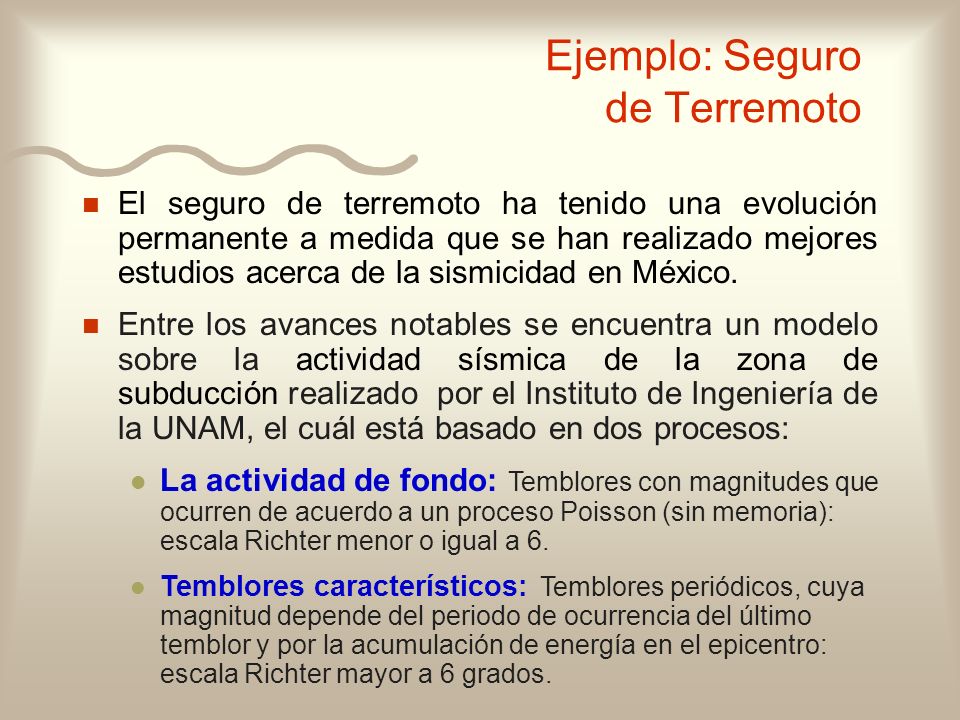 Ejemplo: Seguro de Terremoto

El seguro de terremoto ha tenido una evolución permanente a medida que se han realizado mejores estudios acerca de la sismicidad en México.

Entre los avances notables se encuentra un modelo sobre la actividad sísmica de la zona de subducción realizado por el Instituto de Ingeniería de la UNAM, el cuál está basado en dos procesos:

La actividad de fondo: Temblores con magnitudes que ocurren de acuerdo a un proceso Poisson (sin memoria): escala Richter menor o igual a 6.

Temblores característicos: Temblores periódicos, cuya magnitud depende del periodo de ocurrencia del último temblor y por la acumulación de energía en el epicentro: escala Richter mayor a 6 grados.